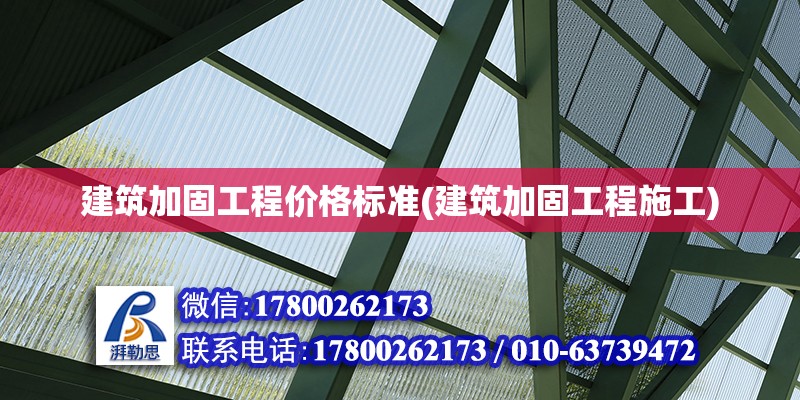 建筑加固工程价格标准(建筑加固工程施工)

湃勒思

微信:17800262173

联系电话:17800262173 / 010-63739472